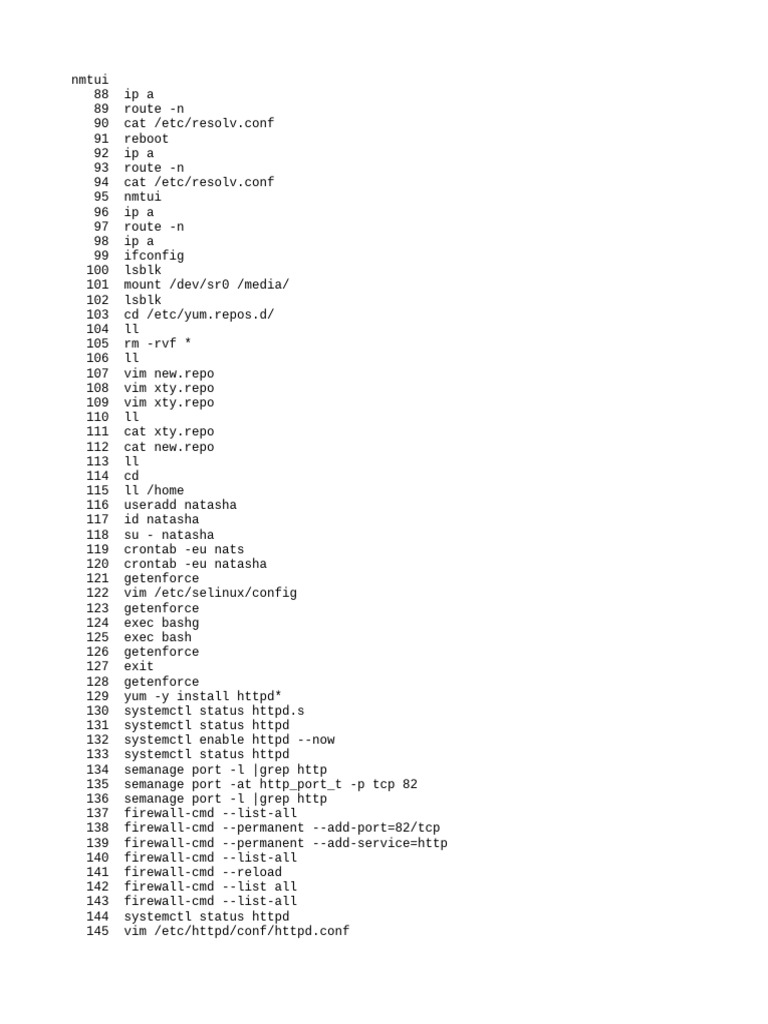 nmtui
88 ip a
89 route -n
90 cat /etc/resolv.conf
91 reboot
92 ip a
93 route -n
94 cat /etc/resolv.conf
95 nmtui
96 ip a
97 route -n
98 ip a
99 ifconfig
100 lsblk
101 mount /dev/sr0 /media/
102 lsblk
103 cd /etc/yum.repos.d/
104 ll
105 rm -rvf *
106 ll
107 vim new.repo
108 vim xty.repo
109 vim xty.repo
110 ll
111 cat xty.repo
112 cat new.repo
113 ll
114 cd
115 ll /home
116 useradd natasha
117 id natasha
118 su - natasha
119 crontab -eu nats
120 crontab -eu natasha
121 getenforce
122 vim /etc/selinux/config
123 getenforce
124 exec bashg
125 exec bash
126 getenforce
127 exit
128 getenforce
129 yum -y install httpd*
130 systemctl status httpd.s
131 systemctl status httpd
132 systemctl enable httpd --now
133 systemctl status httpd
134 semanage port -l |grep http
135 semanage port -at http_port_t -p tcp 82
136 semanage port -l |grep http
137 firewall-cmd --list-all
138 firewall-cmd --permanent --add-port=82/tcp
139 firewall-cmd --permanent --add-service=http
140 firewall-cmd --list-all
141 firewall-cmd --reload
142 firewall-cmd --list all
143 firewall-cmd --list-all
144 systemctl status httpd
145 vim /etc/httpd/conf/httpd.conf